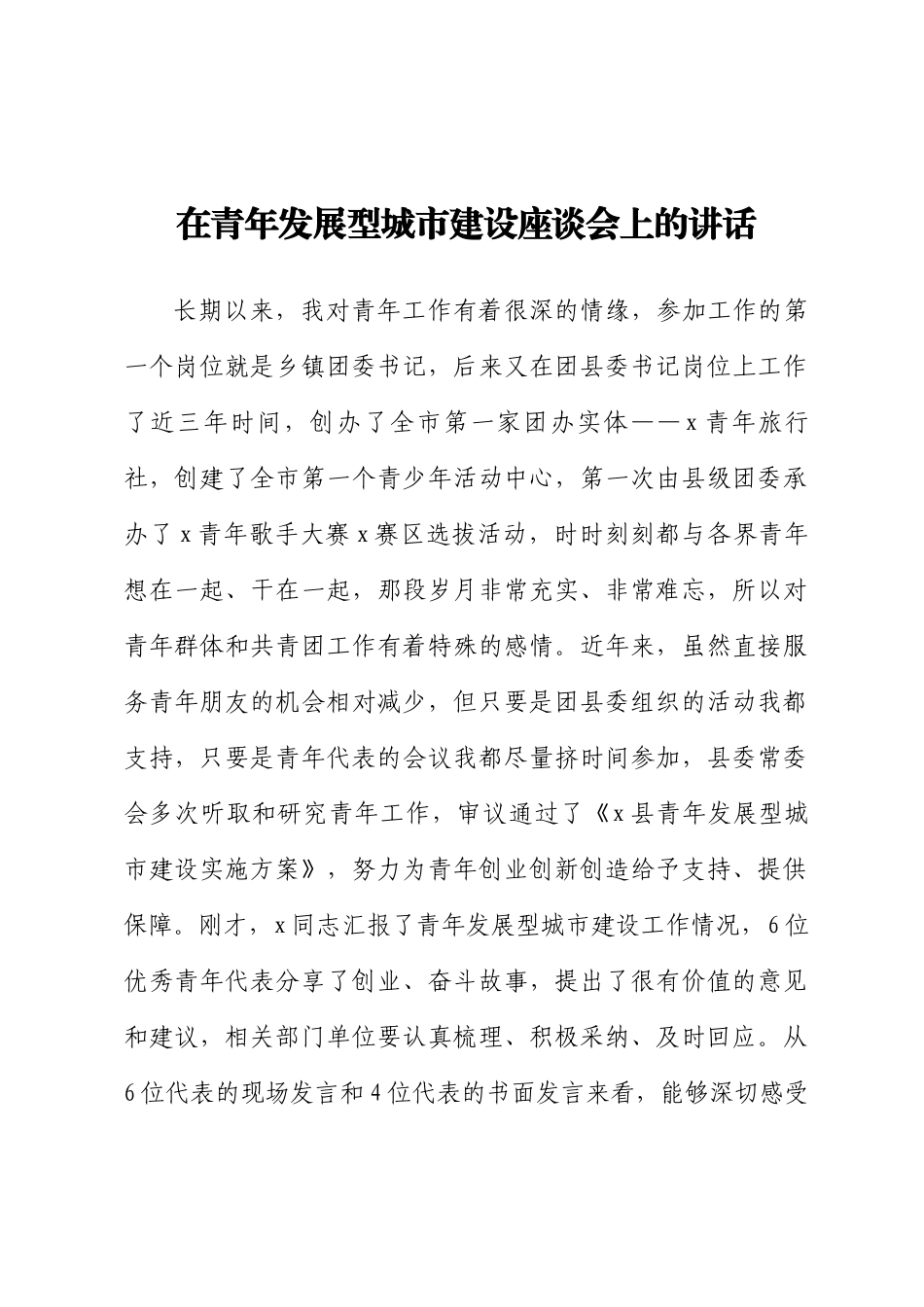 在青年发展型城市建设座谈会上的讲话

长期以来，我对青年工作有着很深的情缘，参加工作的第一个岗位就是乡镇团委书记，后来又在团县委书记岗位上工作了近三年时间，创办了全市第一家团办实体——x青年旅行社，创建了全市第一个青少年活动中心，第一次由县级团委承办了x青年歌手大赛x赛区选拔活动，时时刻刻都与各界青年想在一起、干在一起，那段岁月非常充实、非常难忘，所以对青年群体和共青团工作有着特殊的感情。近年来，虽然直接服务青年朋友的机会相对减少，但只要是团县委组织的活动我都支持，只要是青年代表的会议我都尽量挤时间参加，县委常委会多次听取和研究青年工作，审议通过了《x县青年发展型城市建设实施方案》，努力为青年创业创新创造给予支持、提供保障。刚才，x同志汇报了青年发展型城市建设工作情况，6位优秀青年代表分享了创业、奋斗故事，提出了很有价值的意见和建议，相关部门单位要认真梳理、积极采纳、及时回应。从6位代表的现场发言和4位代表的书面发言来看，能够深切感受